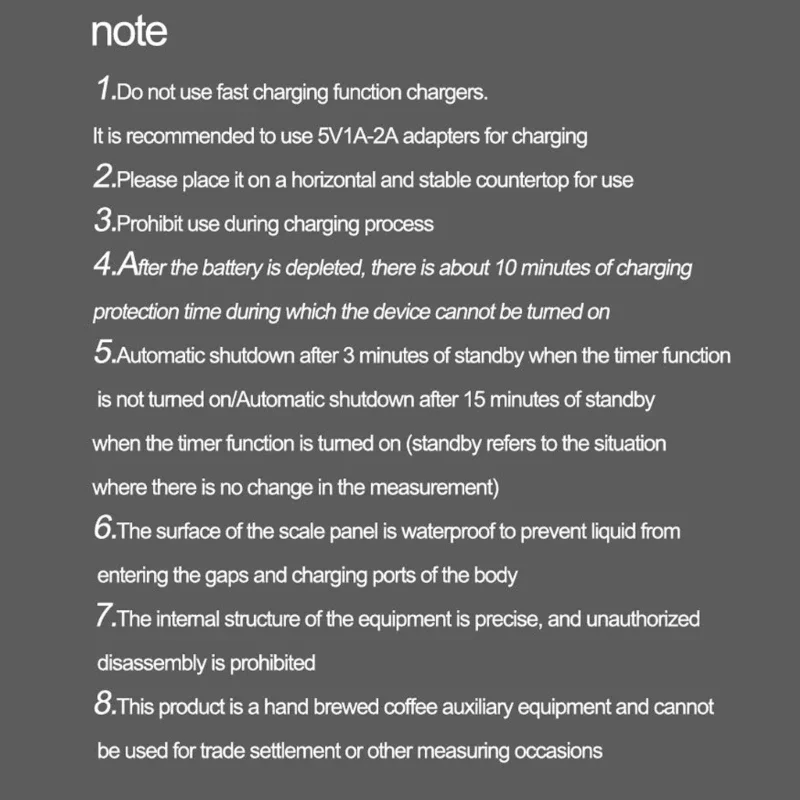 note

1.Do not use fast charging function chargers.
It is recommended to use 5V1A-2A adapters for charging

2.Please place it on a horizontal and stable countertop for use

3.Prohibit use during charging process

4.After the battery is depleted, there is about 10 minutes of charging protection time during which the device cannot be turned on

5.Automatic shutdown after 3 minutes of standby when the timer function is not turned on/Automatic shutdown after 15 minutes of standby when the timer function is turned on (standby refers to the situation where there is no change in the measurement)

6.The surface of the scale panel is waterproof to prevent liquid from entering the gaps and charging ports of the body

7.The internal structure of the equipment is precise, and unauthorized disassembly is prohibited

8.This product is a hand brewed coffee auxiliary equipment and cannot be used for trade settlement or other measuring occasions